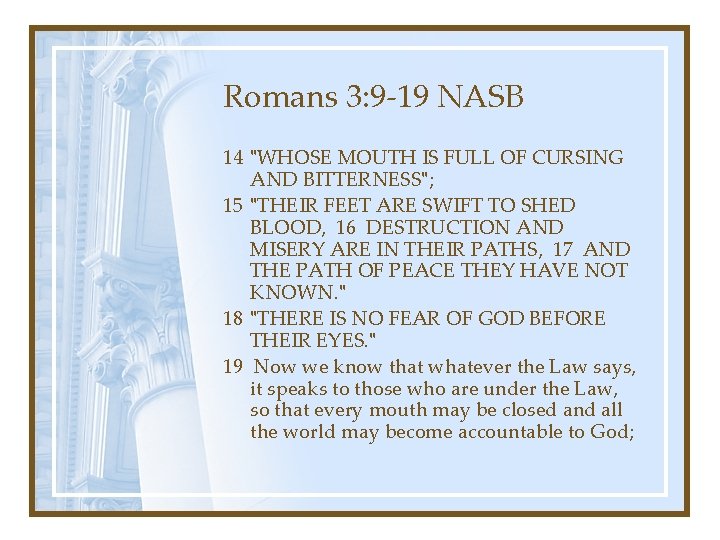 Romans 3:9-19 NASB

14 "WHOSE MOUTH IS FULL OF CURSING AND BITTERNESS";

15 "THEIR FEET ARE SWIFT TO SHED BLOOD, 16 DESTRUCTION AND MISERY ARE IN THEIR PATHS, 17 AND THE PATH OF PEACE THEY HAVE NOT KNOWN."

18 "THERE IS NO FEAR OF GOD BEFORE THEIR EYES."

19 Now we know that whatever the Law says, it speaks to those who are under the Law, so that every mouth may be closed and all the world may become accountable to God;